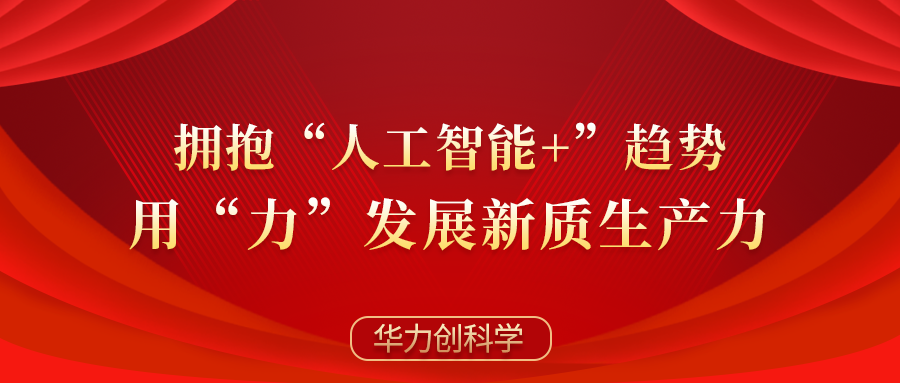 拥抱“人工智能+”趋势
用“力”发展新质生产力

华力创科学